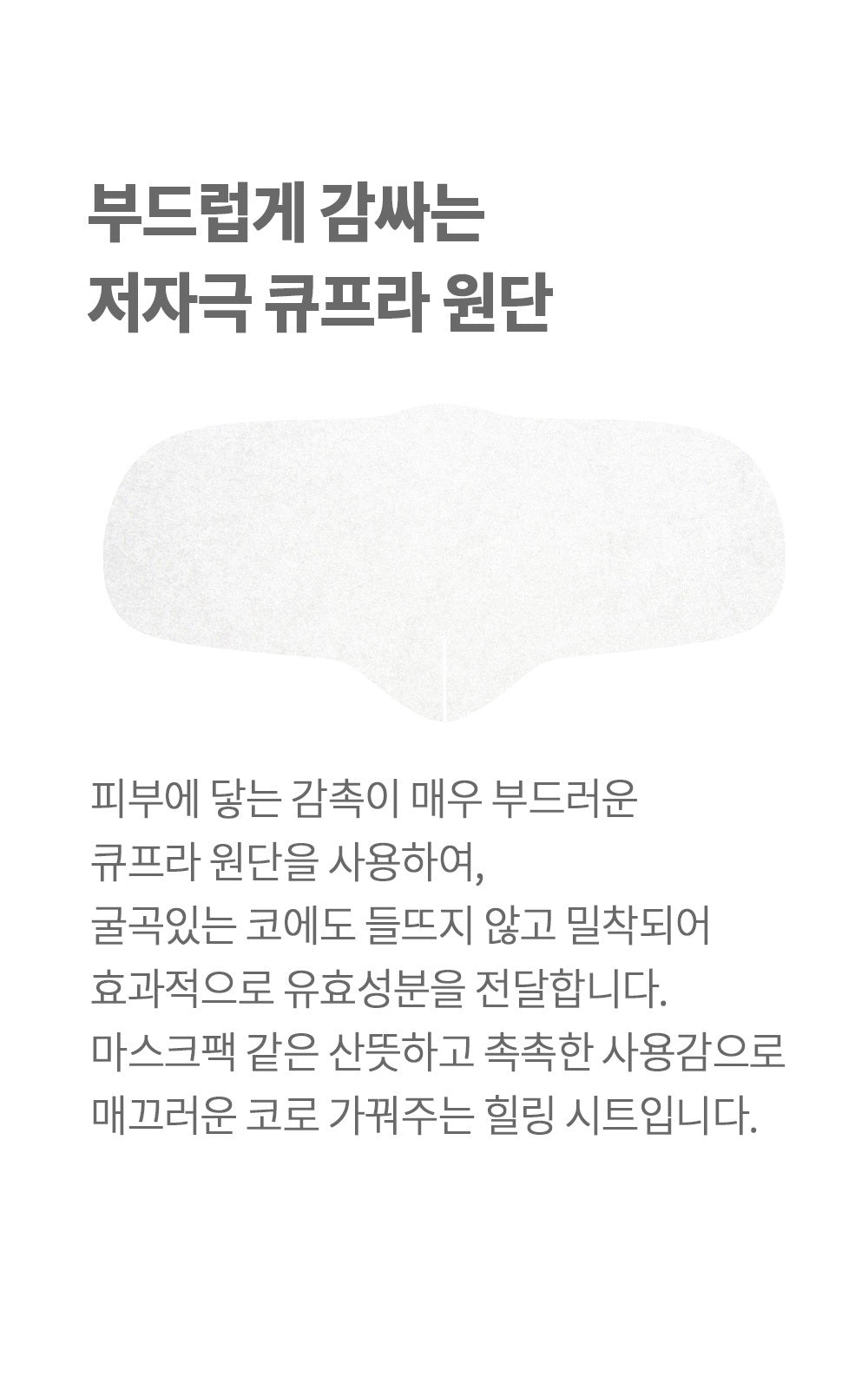 부드럽게 감싸는
저자극 큐프라 원단

피부에 닿는 감촉이 매우 부드러운 큐프라 원단을 사용하여, 굴곡있는 코에도 들뜨지 않고 밀착되어 효과적으로 유효성분을 전달합니다. 마스크팩 같은 산뜻하고 촉촉한 사용감으로 매끄러운 코로 가꿔주는 힐링 시트입니다.